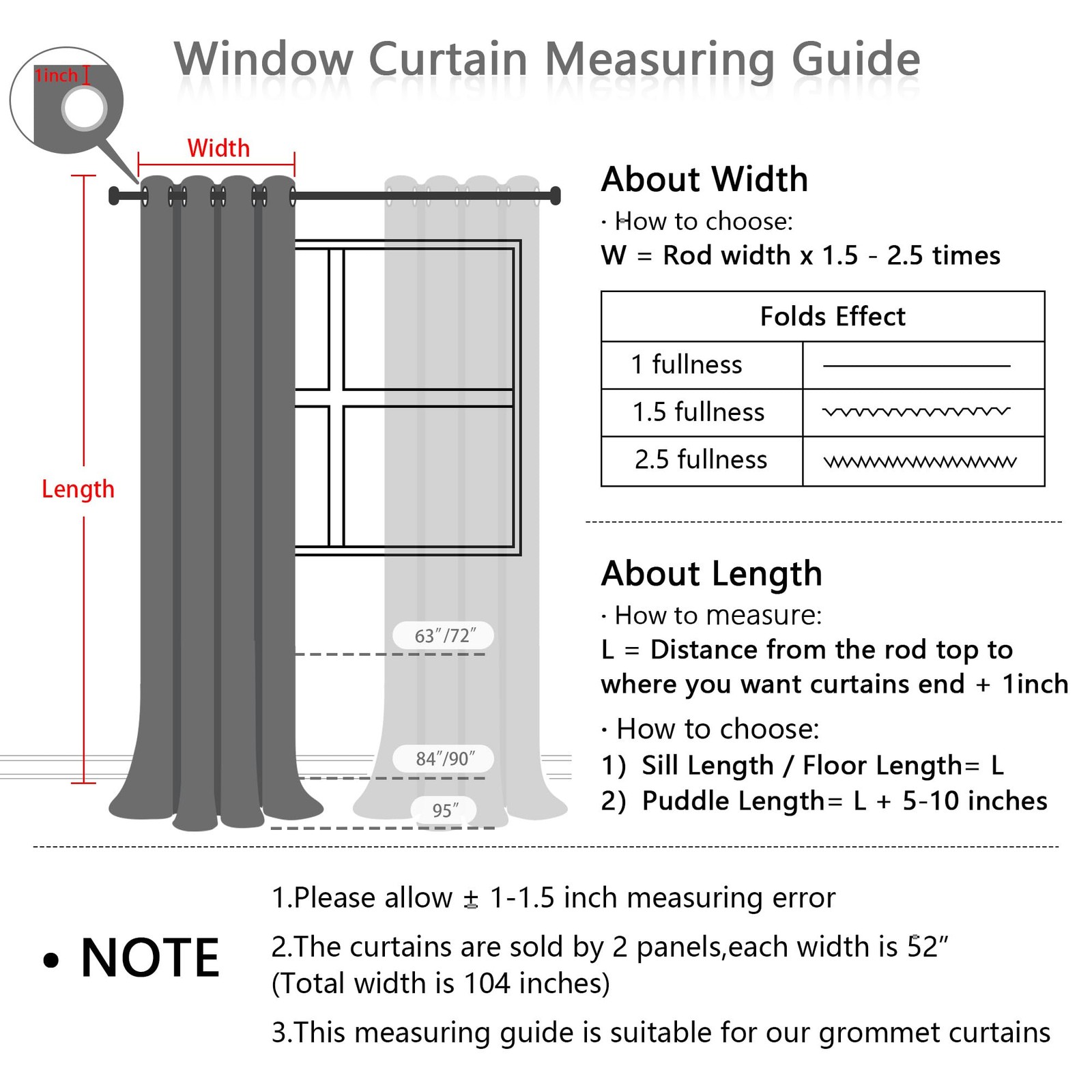 Window Curtain Measuring Guide

1inch

Width

Length

63″/72″

84″/90″

95″

About Width

· How to choose:

W = Rod width x 1.5 - 2.5 times

| Folds Effect | |
|---|---|
| 1 fullness | |
| 1.5 fullness | |
| 2.5 fullness | |

About Length

· How to measure:

L = Distance from the rod top to where you want curtains end + 1inch

· How to choose:

1) Sill Length / Floor Length= L

2) Puddle Length= L + 5-10 inches

• NOTE

1.Please allow ± 1-1.5 inch measuring error

2.The curtains are sold by 2 panels,each width is 52″ (Total width is 104 inches)

3.This measuring guide is suitable for our grommet curtains